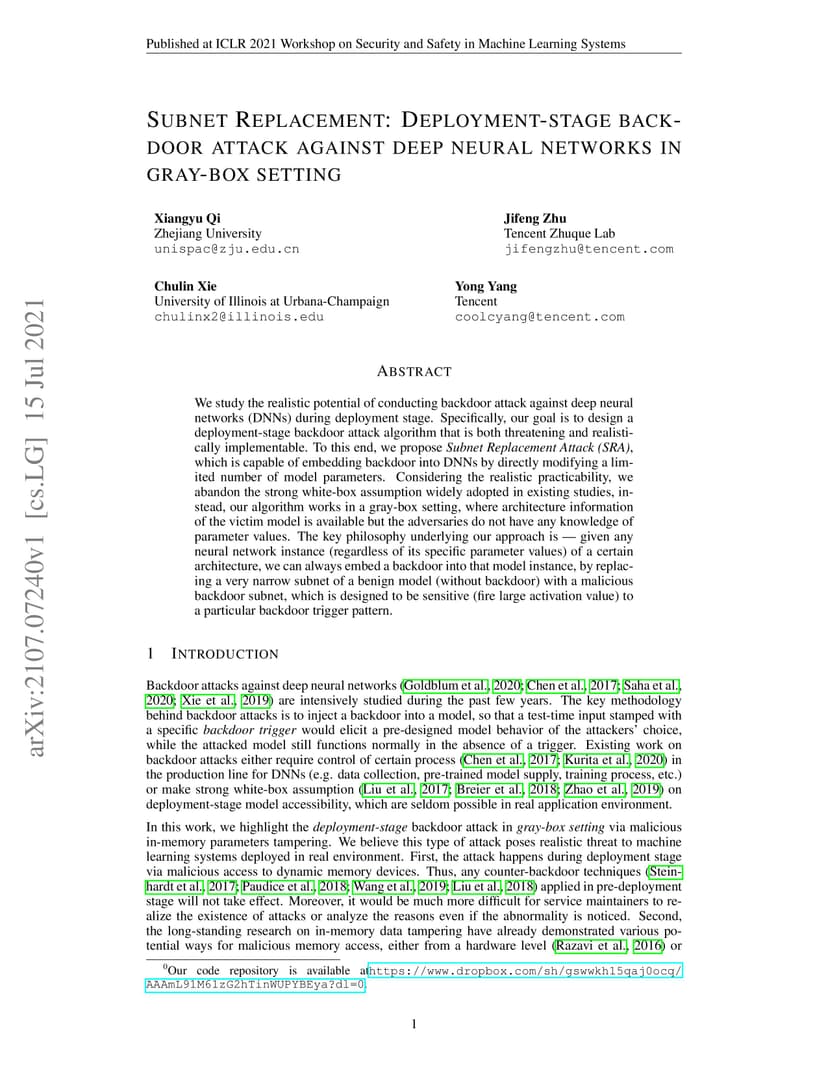 Published at ICLR 2021 Workshop on Security and Safety in Machine Learning Systems

SUBNET REPLACEMENT: DEPLOYMENT-STAGE BACKDOOR ATTACK AGAINST DEEP NEURAL NETWORKS IN GRAY-BOX SETTING

Xiangyu Qi
Zhejiang University
unispac@zju.edu.cn

Jifeng Zhu
Tencent Zhuque Lab
jifengzhu@tencent.com

Chulin Xie
University of Illinois at Urbana-Champaign
chulinx2@illinois.edu

Yong Yang
Tencent
coolcyang@tencent.com

arXiv:2107.07240v1 [cs.LG] 15 Jul 2021

ABSTRACT

We study the realistic potential of conducting backdoor attack against deep neural networks (DNNs) during deployment stage. Specifically, our goal is to design a deployment-stage backdoor attack algorithm that is both threatening and realistically implementable. To this end, we propose Subnet Replacement Attack (SRA), which is capable of embedding backdoor into DNNs by directly modifying a limited number of model parameters. Considering the realistic practicability, we abandon the strong white-box assumption widely adopted in existing studies, instead, our algorithm works in a gray-box setting, where architecture information of the victim model is available but the adversaries do not have any knowledge of parameter values. The key philosophy underlying our approach is — given any neural network instance (regardless of its specific parameter values) of a certain architecture, we can always embed a backdoor into that model instance, by replacing a very narrow subnet of a benign model (without backdoor) with a malicious backdoor subnet, which is designed to be sensitive (fire large activation value) to a particular backdoor trigger pattern.

1 INTRODUCTION

Backdoor attacks against deep neural networks (Goldblum et al., 2020; Chen et al., 2017; Saha et al., 2020; Xie et al., 2019) are intensively studied during the past few years. The key methodology behind backdoor attacks is to inject a backdoor into a model, so that a test-time input stamped with a specific backdoor trigger would elicit a pre-designed model behavior of the attackers' choice, while the attacked model still functions normally in the absence of a trigger. Existing work on backdoor attacks either require control of certain process (Chen et al., 2017; Kurita et al., 2020) in the production line for DNNs (e.g. data collection, pre-trained model supply, training process, etc.) or make strong white-box assumption (Liu et al., 2017; Breier et al., 2018; Zhao et al., 2019) on deployment-stage model accessibility, which are seldom possible in real application environment.

In this work, we highlight the deployment-stage backdoor attack in gray-box setting via malicious in-memory parameters tampering. We believe this type of attack poses realistic threat to machine learning systems deployed in real environment. First, the attack happens during deployment stage via malicious access to dynamic memory devices. Thus, any counter-backdoor techniques (Steinhardt et al., 2017; Paudice et al., 2018; Wang et al., 2019; Liu et al., 2018) applied in pre-deployment stage will not take effect. Moreover, it would be much more difficult for service maintainers to realize the existence of attacks or analyze the reasons even if the abnormality is noticed. Second, the long-standing research on in-memory data tampering have already demonstrated various potential ways for malicious memory access, either from a hardware level (Razavi et al., 2016) or

$^0$Our code repository is available athttps://www.dropbox.com/sh/gswwkh15qaj0ocq/AAAmL91M61zGZhTinWUPYBEya?dl=0.

1